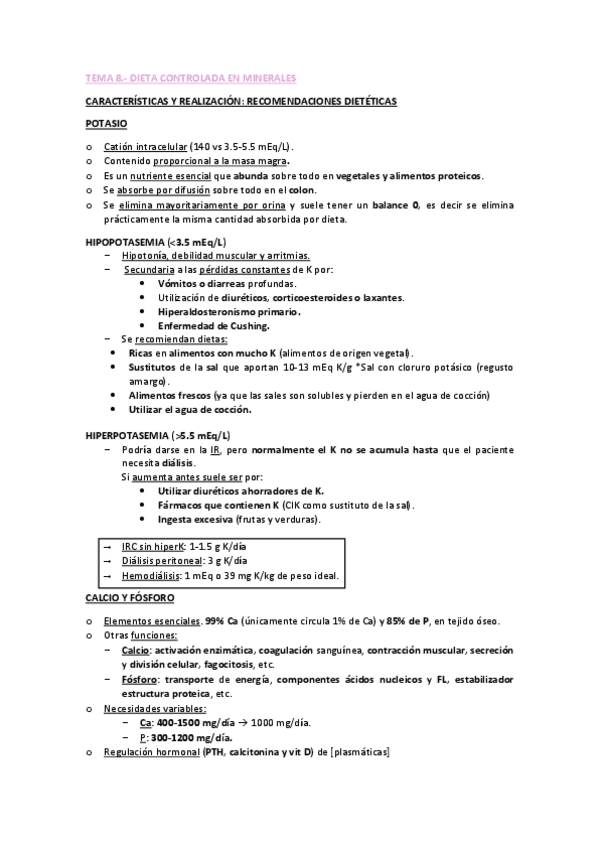 TEMA 8.- DIETA CONTROLADA EN MINERALES

CARACTERÍSTICAS Y REALIZACIÓN: RECOMENDACIONES DIETÉTICAS

POTASIO

o Catión intracelular (140 vs 3.5-5.5 mEq/L).
o Contenido proporcional a la masa magra.
o Es un nutriente esencial que abunda sobre todo en vegetales y alimentos proteicos.
o Se absorbe por difusión sobre todo en el colon.
o Se elimina mayoritariamente por orina y suele tener un balance 0, es decir se elimina prácticamente la misma cantidad absorbida por dieta.

HIPOPOTASEMIA (<3.5 mEq/L)
– Hipotonía, debilidad muscular y arritmias.
– Secundaria a las pérdidas constantes de K por:
• Vómitos o diarreas profundas.
• Utilización de diuréticos, corticoesteroides o laxantes.
• Hiperaldosteronismo primario.
• Enfermedad de Cushing.
– Se recomiendan dietas:
• Ricas en alimentos con mucho K (alimentos de origen vegetal).
• Sustitutos de la sal que aportan 10-13 mEq K/g *Sal con cloruro potásico (regusto amargo).
• Alimentos frescos (ya que las sales son solubles y pierden en el agua de cocción)
• Utilizar el agua de cocción.

HIPERPOTASEMIA (>5.5 mEq/L)
– Podría darse en la IR, pero normalmente el K no se acumula hasta que el paciente necesita diálisis.
Si aumenta antes suele ser por:
• Utilizar diuréticos ahorradores de K.
• Fármacos que contienen K (ClK como sustituto de la sal).
• Ingesta excesiva (frutas y verduras).

→ IRC sin hiperK: 1-1.5 g K/día
→ Diálisis peritoneal: 3 g K/día
→ Hemodiálisis: 1 mEq o 39 mg K/kg de peso ideal.

CALCIO Y FÓSFORO

o Elementos esenciales. 99% Ca (únicamente circula 1% de Ca) y 85% de P, en tejido óseo.
o Otras funciones:
– Calcio: activación enzimática, coagulación sanguínea, contracción muscular, secreción y división celular, fagocitosis, etc.
– Fósforo: transporte de energía, componentes ácidos nucleicos y FL, estabilizador estructura proteica, etc.
o Necesidades variables:
– Ca: 400-1500 mg/día → 1000 mg/día.
– P: 300-1200 mg/día.
o Regulación hormonal (PTH, calcitonina y vit D) de [plasmáticas]